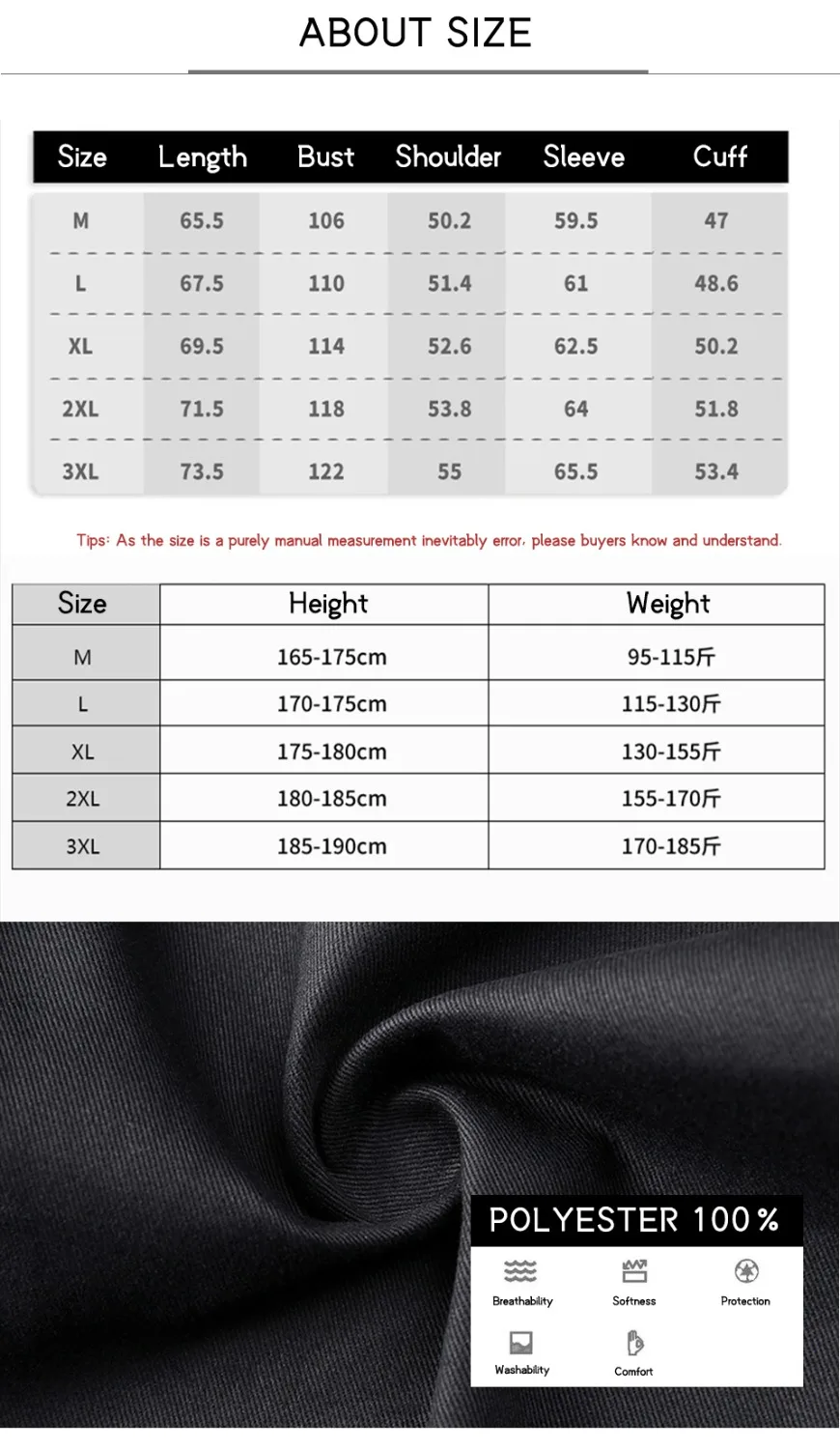 ABOUT SIZE

| Size | Length | Bust | Shoulder | Sleeve | Cuff |
|---|---|---|---|---|---|
| M | 65.5 | 106 | 50.2 | 59.5 | 47 |
| L | 67.5 | 110 | 51.4 | 61 | 48.6 |
| XL | 69.5 | 114 | 52.6 | 62.5 | 50.2 |
| 2XL | 71.5 | 118 | 53.8 | 64 | 51.8 |
| 3XL | 73.5 | 122 | 55 | 65.5 | 53.4 |

Tips: As the size is a purely manual measurement inevitably error, please buyers know and understand.

| Size | Height | Weight |
|---|---|---|
| M | 165-175cm | 95-115斤 |
| L | 170-175cm | 115-130斤 |
| XL | 175-180cm | 130-155斤 |
| 2XL | 180-185cm | 155-170斤 |
| 3XL | 185-190cm | 170-185斤 |

POLYESTER 100%

Breathability
Softness
Protection
Washability
Comfort